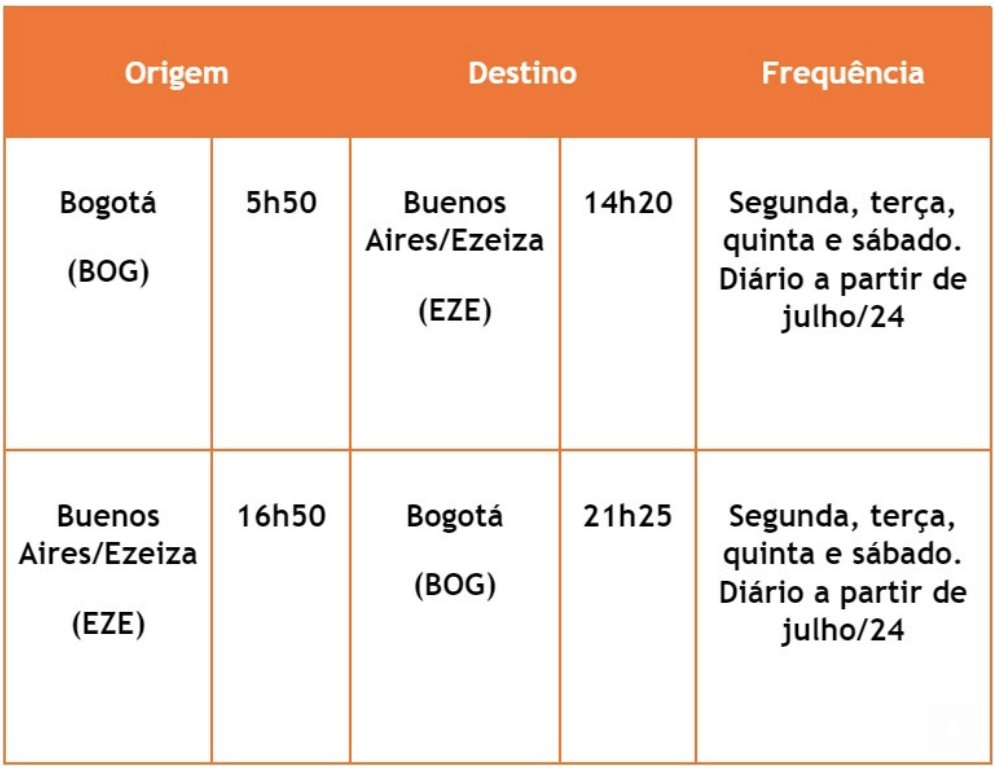 | Origem | | Destino | | Frequência |
|---|---|---|---|---|
| Bogotá (BOG) | 5h50 | Buenos Aires/Ezeiza (EZE) | 14h20 | Segunda, terça, quinta e sábado. Diário a partir de julho/24 |
| Buenos Aires/Ezeiza (EZE) | 16h50 | Bogotá (BOG) | 21h25 | Segunda, terça, quinta e sábado. Diário a partir de julho/24 |